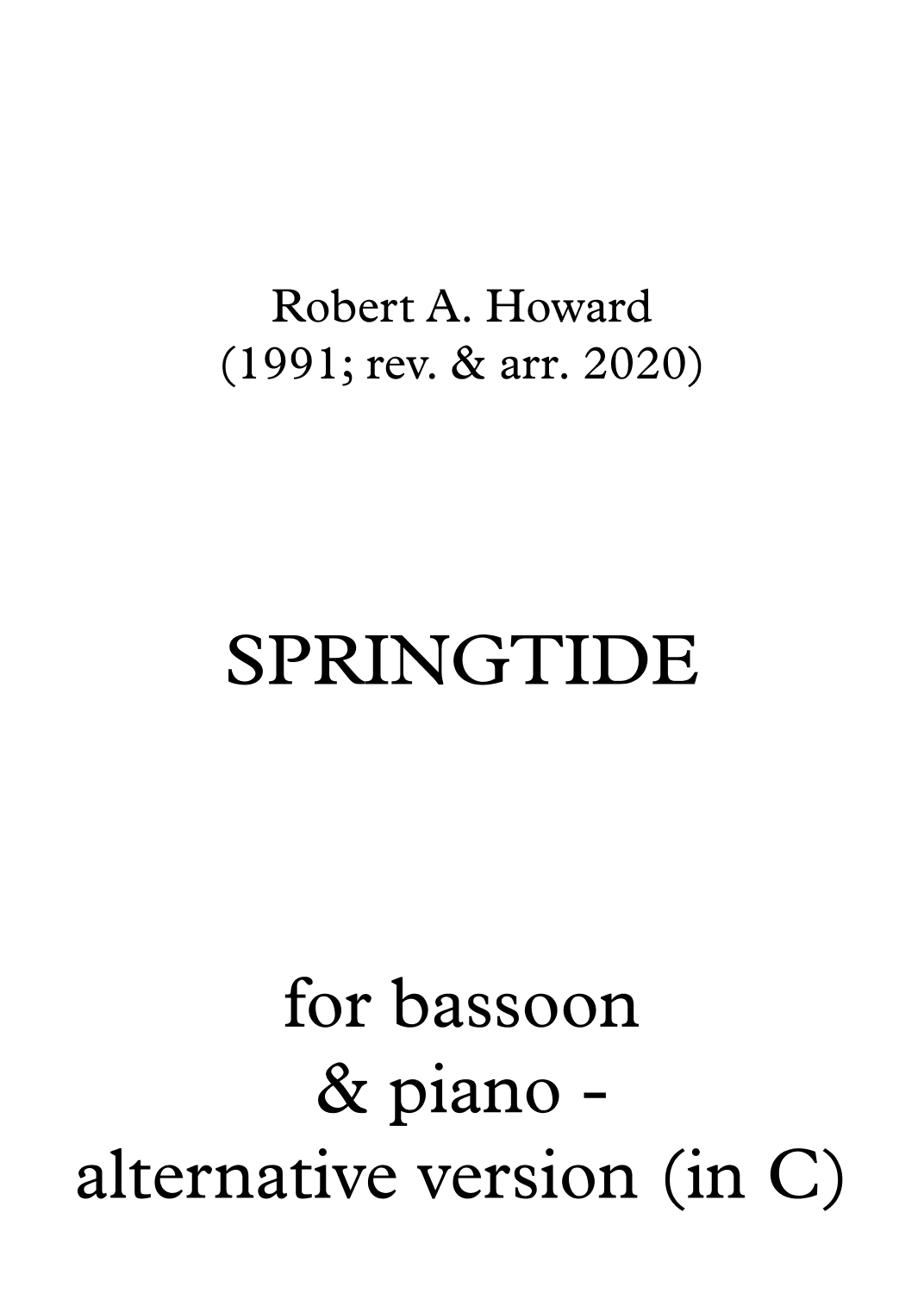 Robert A. Howard
(1991; rev. & arr. 2020)

SPRINGTIDE

for bassoon
& piano -
alternative version (in C)